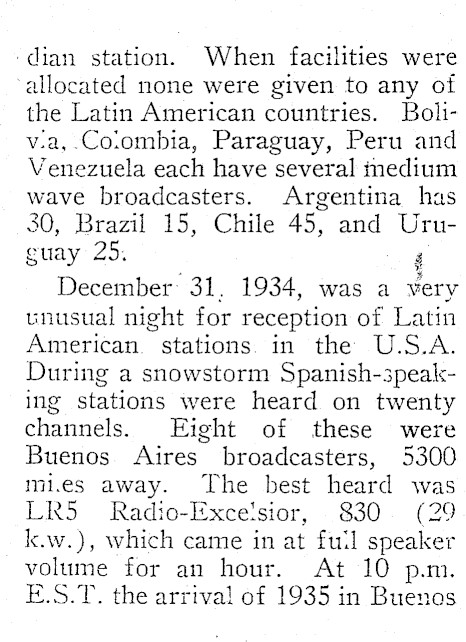 dian station. When facilities were allocated none were given to any of the Latin American countries. Bolivia, Colombia, Paraguay, Peru and Venezuela each have several medium wave broadcasters. Argentina has 30, Brazil 15, Chile 45, and Uruguay 25.

December 31, 1934, was a very unusual night for reception of Latin American stations in the U.S.A. During a snowstorm Spanish-speaking stations were heard on twenty channels. Eight of these were Buenos Aires broadcasters, 5300 miles away. The best heard was LR5 Radio-Excelsior, 830 (29 k.w.), which came in at full speaker volume for an hour. At 10 p.m. E.S.T. the arrival of 1935 in Buenos